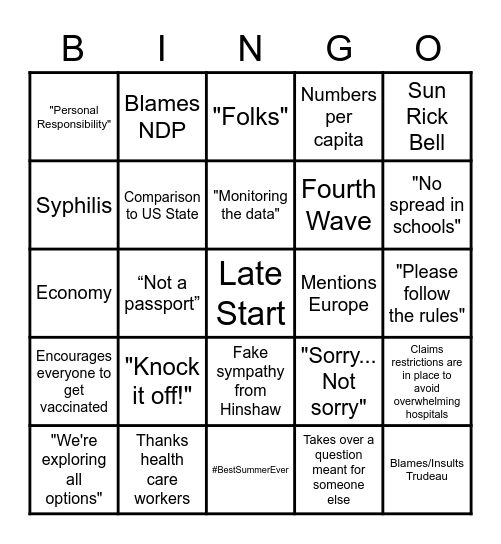 | B | I | N | G | O |
|---|---|---|---|---|
| "Personal Responsibility" | Blames NDP | "Folks" | Numbers per capita | Sun Rick Bell |
| Syphilis | Comparison to US State | "Monitoring the data" | Fourth Wave | "No spread in schools" |
| Economy | “Not a passport” | Late Start | Mentions Europe | "Please follow the rules" |
| Encourages everyone to get vaccinated | "Knock it off!" | Fake sympathy from Hinshaw | "Sorry... Not sorry" | Claims restrictions are in place to avoid overwhelming hospitals |
| "We're exploring all options" | Thanks health care workers | #BestSummerEver | Takes over a question meant for someone else | Blames/Insults Trudeau |